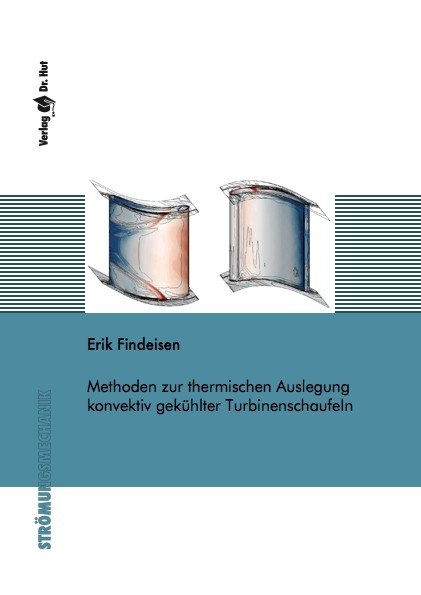 Verlag Dr. Hut

Erik Findeisen

Methoden zur thermischen Auslegung konvektiv gekühlter Turbinenschaufeln

STRÖMUNGSMECHANIK